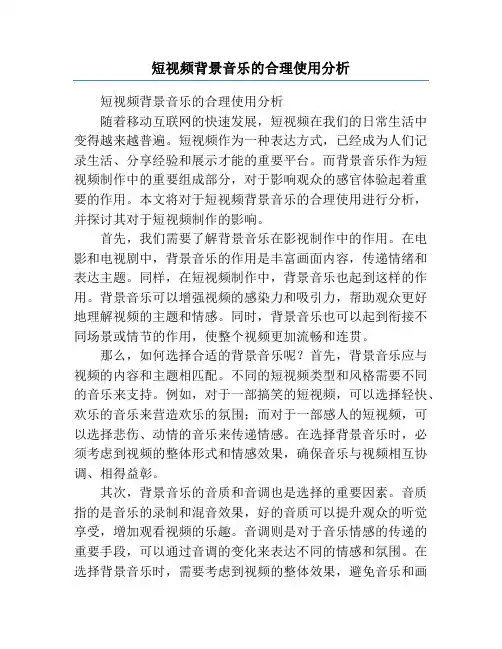 短视频背景音乐的合理使用分析

短视频背景音乐的合理使用分析

随着移动互联网的快速发展，短视频在我们的日常生活中变得越来越普遍。短视频作为一种表达方式，已经成为人们记录生活、分享经验和展示才能的重要平台。而背景音乐作为短视频制作中的重要组成部分，对于影响观众的感官体验起着重要的作用。本文将对于短视频背景音乐的合理使用进行分析，并探讨其对于短视频制作的影响。

首先，我们需要了解背景音乐在影视制作中的作用。在电影和电视剧中，背景音乐的作用是丰富画面内容，传递情绪和表达主题。同样，在短视频制作中，背景音乐也起到这样的作用。背景音乐可以增强视频的感染力和吸引力，帮助观众更好地理解视频的主题和情感。同时，背景音乐也可以起到衔接不同场景或情节的作用，使整个视频更加流畅和连贯。

那么，如何选择合适的背景音乐呢？首先，背景音乐应与视频的内容和主题相匹配。不同的短视频类型和风格需要不同的音乐来支持。例如，对于一部搞笑的短视频，可以选择轻快、欢乐的音乐来营造欢乐的氛围；而对于一部感人的短视频，可以选择悲伤、动情的音乐来传递情感。在选择背景音乐时，必须考虑到视频的整体形式和情感效果，确保音乐与视频相互协调、相得益彰。

其次，背景音乐的音质和音调也是选择的重要因素。音质指的是音乐的录制和混音效果，好的音质可以提升观众的听觉享受，增加观看视频的乐趣。音调则是对于音乐情感的传递的重要手段，可以通过音调的变化来表达不同的情感和氛围。在选择背景音乐时，需要考虑到视频的整体效果，避免音乐和画